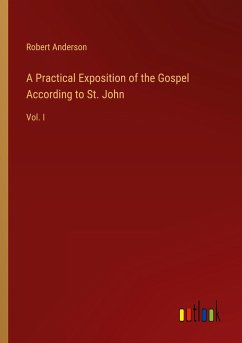 Robert Anderson

A Practical Exposition of the Gospel According to St. John

Vol. I

outlook